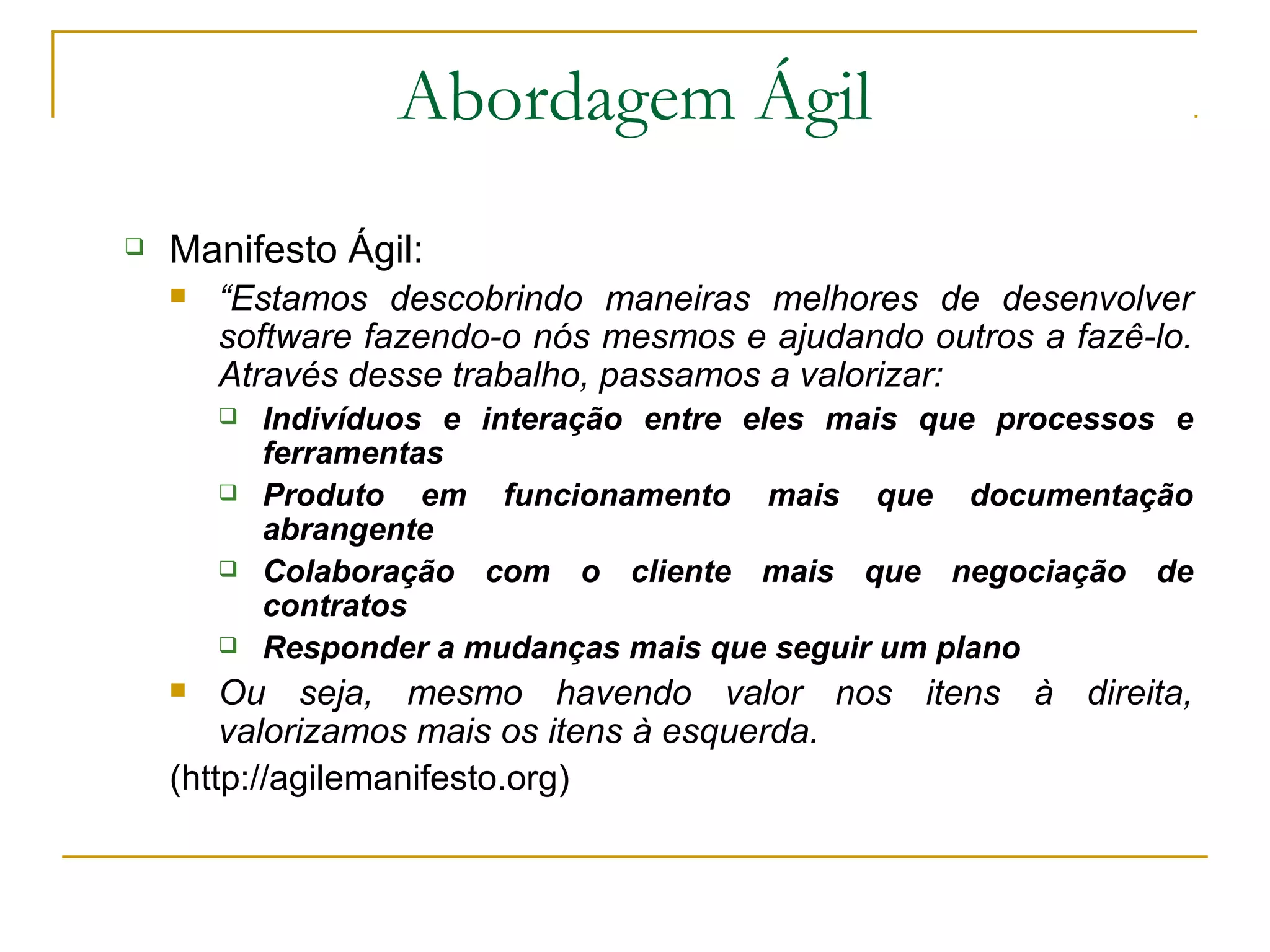 Abordagem Ágil

Manifesto Ágil:

“Estamos descobrindo maneiras melhores de desenvolver software fazendo-o nós mesmos e ajudando outros a fazê-lo. Através desse trabalho, passamos a valorizar:

Indivíduos e interação entre eles mais que processos e ferramentas

Produto em funcionamento mais que documentação abrangente

Colaboração com o cliente mais que negociação de contratos

Responder a mudanças mais que seguir um plano

Ou seja, mesmo havendo valor nos itens à direita, valorizamos mais os itens à esquerda.

(http://agilemanifesto.org)